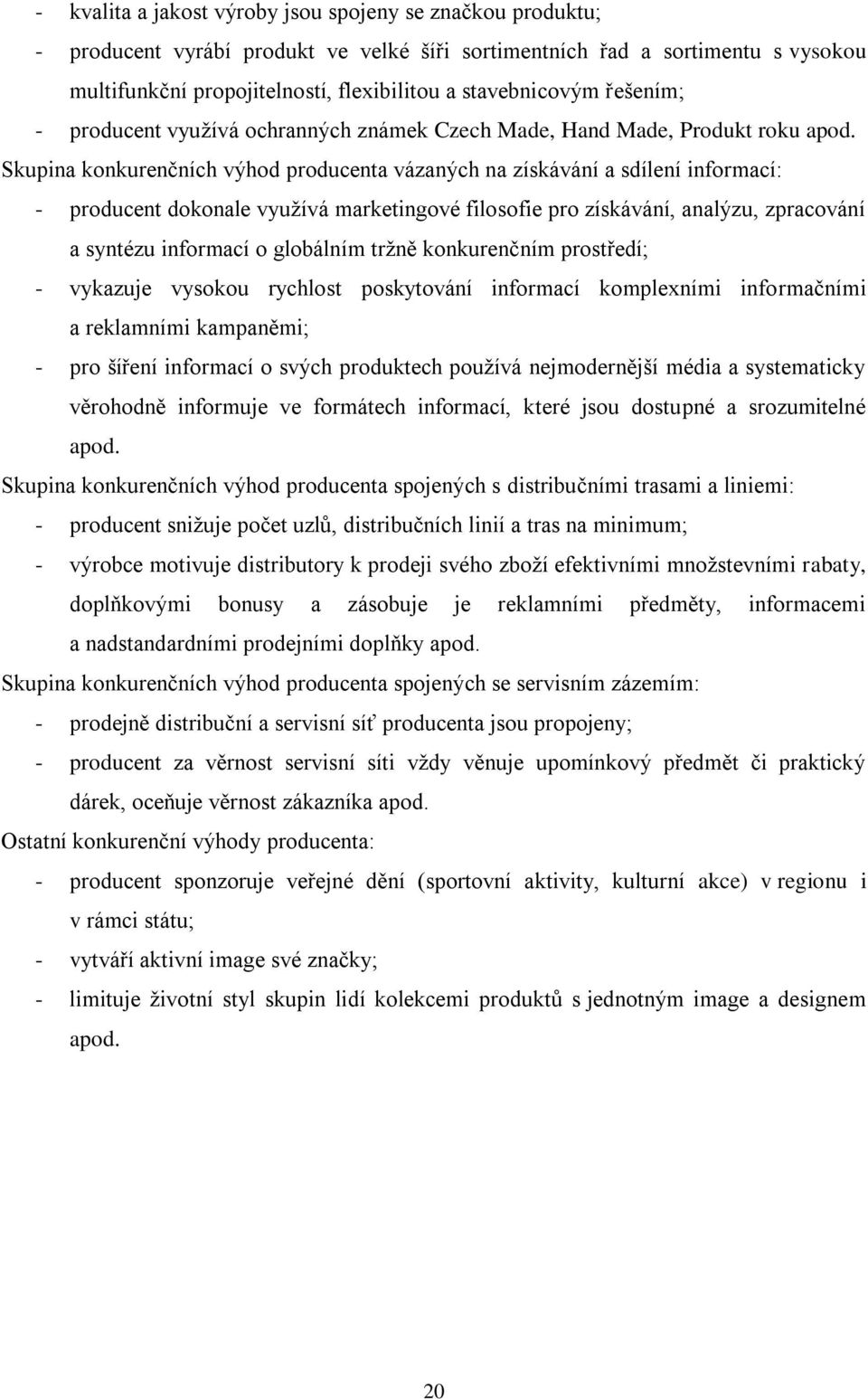 - kvalita a jakost výroby jsou spojeny se značkou produktu;
- producent vyrábí produkt ve velké šíři sortimentních řad a sortimentu s vysokou multifunkční propojitelností, flexibilitou a stavebnicovým řešením;
- producent využívá ochranných známek Czech Made, Hand Made, Produkt roku apod.

Skupina konkurenčních výhod producenta vázaných na získávání a sdílení informací:
- producent dokonale využívá marketingové filosofie pro získávání, analýzu, zpracování a syntézu informací o globálním tržně konkurenčním prostředí;
- vykazuje vysokou rychlost poskytování informací komplexními informačními a reklamními kampaněmi;
- pro šíření informací o svých produktech používá nejmodernější média a systematicky věrohodně informuje ve formátech informací, které jsou dostupné a srozumitelné apod.

Skupina konkurenčních výhod producenta spojených s distribučními trasami a liniemi:
- producent snižuje počet uzlů, distribučních linií a tras na minimum;
- výrobce motivuje distributory k prodeji svého zboží efektivními množstevními rabaty, doplňkovými bonusy a zásobuje je reklamními předměty, informacemi a nadstandardními prodejními doplňky apod.

Skupina konkurenčních výhod producenta spojených se servisním zázemím:
- prodejně distribuční a servisní síť producenta jsou propojeny;
- producent za věrnost servisní síti vždy věnuje upomínkový předmět či praktický dárek, oceňuje věrnost zákazníka apod.

Ostatní konkurenční výhody producenta:
- producent sponzoruje veřejné dění (sportovní aktivity, kulturní akce) v regionu i v rámci státu;
- vytváří aktivní image své značky;
- limituje životní styl skupin lidí kolekcemi produktů s jednotným image a designem apod.

20